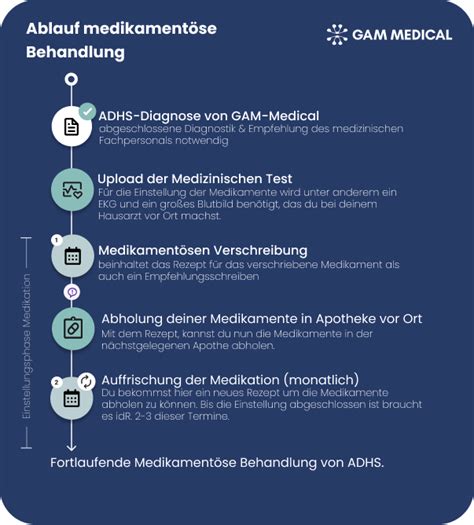 Ablauf medikamentöse Behandlung

GAM MEDICAL

ADHS-Diagnose von GAM-Medical
abgeschlossene Diagnostik & Empfehlung des medizinischen Fachpersonals notwendig

Upload der Medizinischen Test
Für die Einstellung der Medikamente wird unter anderem ein EKG und ein großes Blutbild benötigt, das du bei deinem Hausarzt vor Ort machst.

Einstellungsphase Medikation

1
Medikamentösen Verschreibung
beinhaltet das Rezept für das verschriebene Medikament als auch ein Empfehlungsschreiben

Abholung deiner Medikamente in Apotheke vor Ort
Mit dem Rezept, kannst du nun die Medikamente in der nächstgelegenen Apothe abholen.

2
Auffrischung der Medikation (monatlich)
Du bekommst hier ein neues Rezept um die Medikamente abholen zu können. Bis die Einstellung abgeschlossen ist braucht es idR. 2-3 dieser Termine.

Fortlaufende Medikamentöse Behandlung von ADHS.